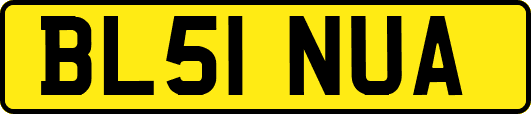 BL51 NUA